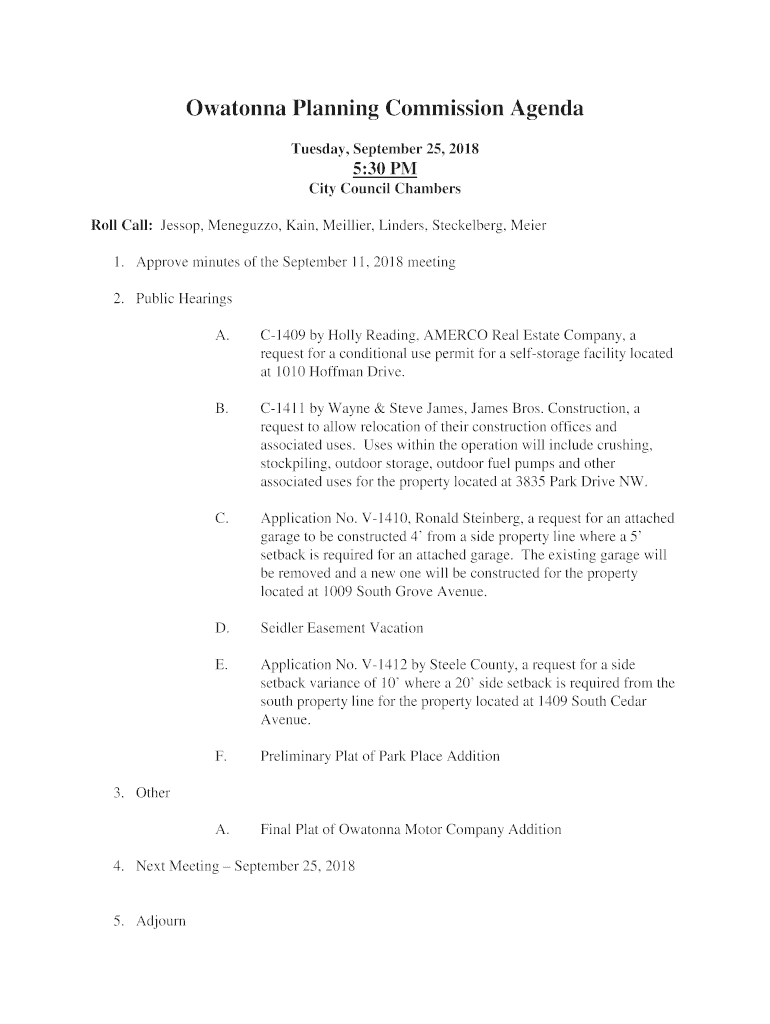 Owatonna Planning Commission Agenda

Tuesday, September 25, 2018
5:30 PM
City Council Chambers

Roll Call: Jessop, Meneguzzo, Kain, Meillier, Linders, Steckelberg, Meier

1. Approve minutes of the September 11, 2018 meeting

2. Public Hearings

A. C-1409 by Holly Reading, AMERCO Real Estate Company, a request for a conditional use permit for a self-storage facility located at 1010 Hoffman Drive.

B. C-1411 by Wayne & Steve James, James Bros. Construction, a request to allow relocation of their construction offices and associated uses. Uses within the operation will include crushing, stockpiling, outdoor storage, outdoor fuel pumps and other associated uses for the property located at 3835 Park Drive NW.

C. Application No. V-1410, Ronald Steinberg, a request for an attached garage to be constructed 4' from a side property line where a 5' setback is required for an attached garage. The existing garage will be removed and a new one will be constructed for the property located at 1009 South Grove Avenue.

D. Seidler Easement Vacation

E. Application No. V-1412 by Steele County, a request for a side setback variance of 10' where a 20' side setback is required from the south property line for the property located at 1409 South Cedar Avenue.

F. Preliminary Plat of Park Place Addition

3. Other

A. Final Plat of Owatonna Motor Company Addition

4. Next Meeting – September 25, 2018

5. Adjourn